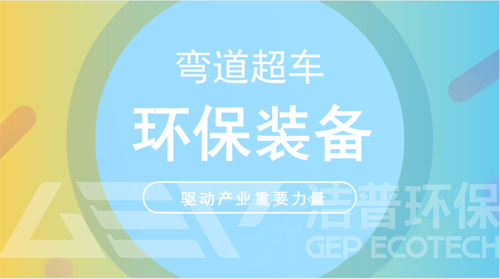 弯道超车
环保装备
驱动产业重要力量
洁普环保
GEP ECOTECH